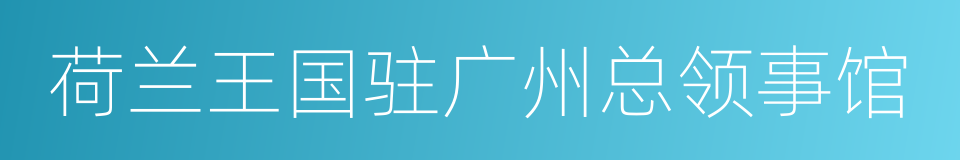 荷兰王国驻广州总领事馆